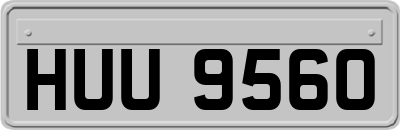 HUU 9560